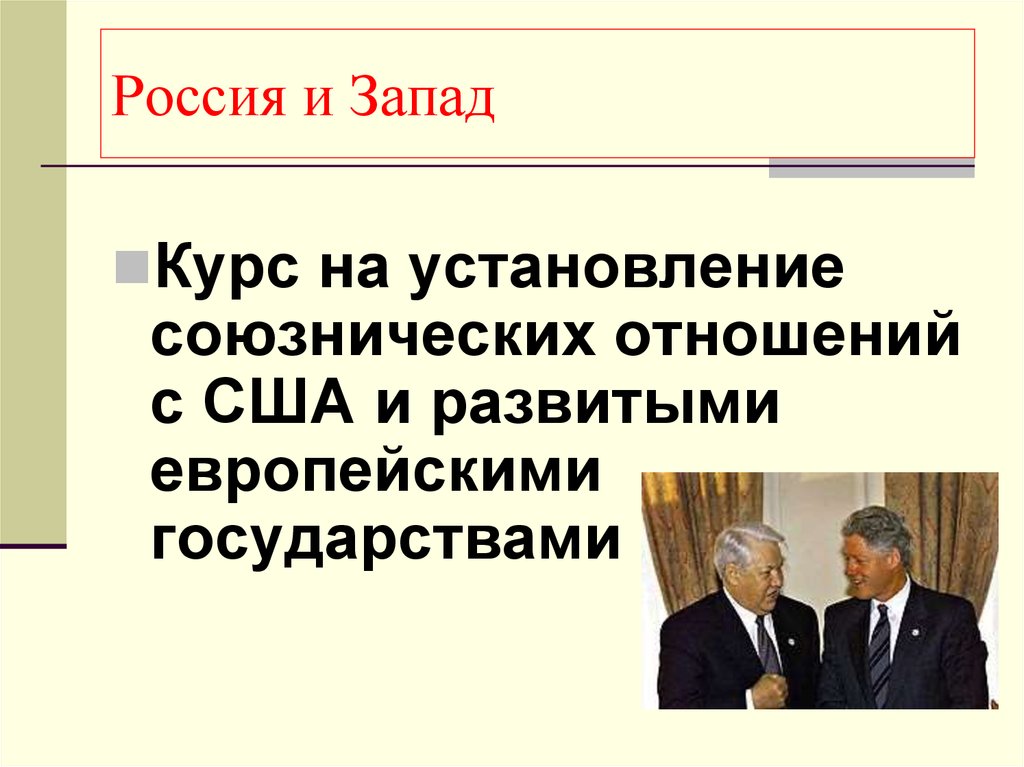 Россия и Запад

Курс на установление союзнических отношений с США и развитыми европейскими государствами